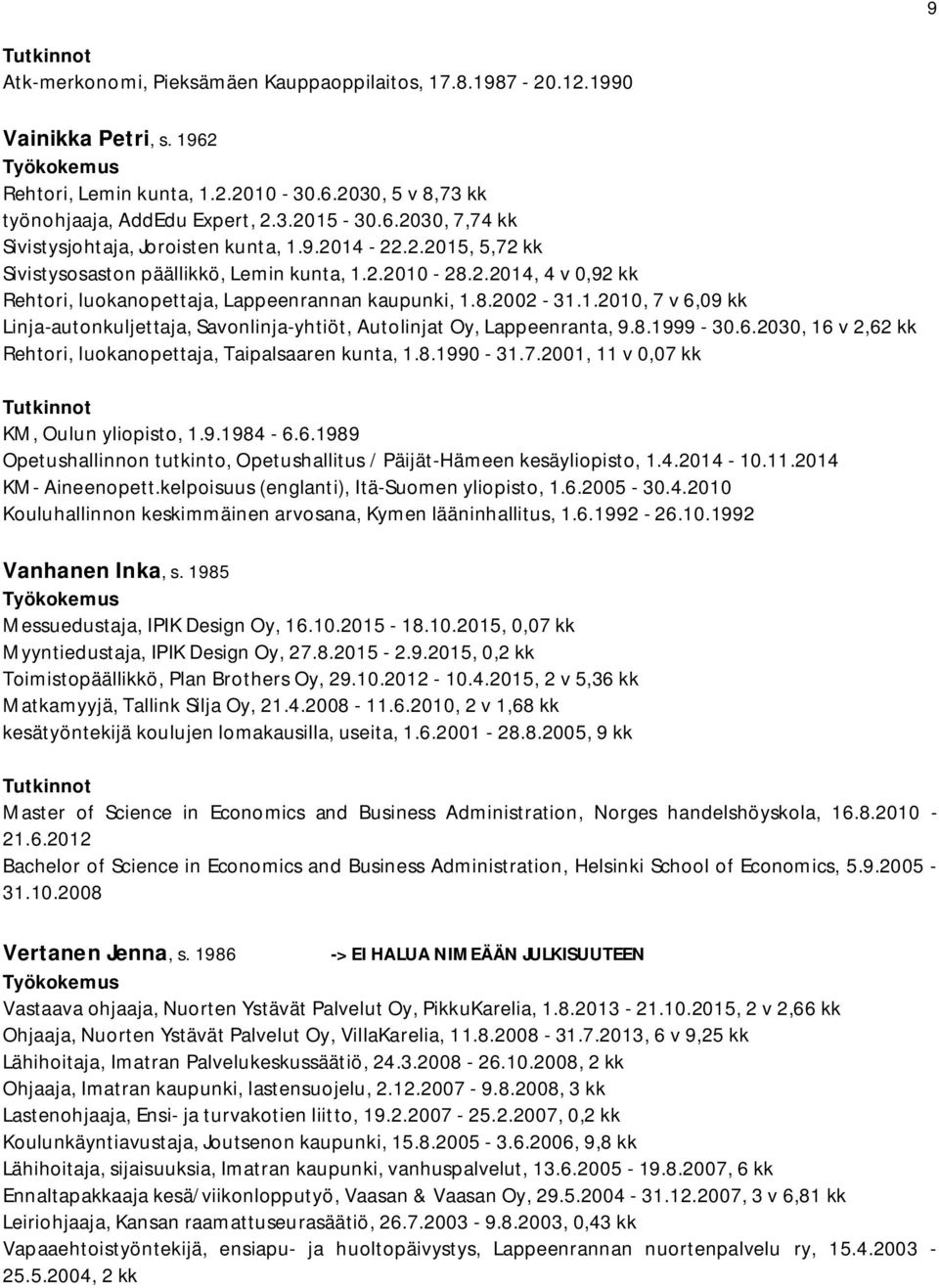 9

Tutkinnot
Atk-merkonomi, Pieksämäen Kauppaoppilaitos, 17.8.1987 - 20.12.1990

Vainikka Petri, s. 1962
Työkokemus
Rehtori, Lemin kunta, 1.2.2010 - 30.6.2030, 5 v 8,73 kk
työnohjaaja, AddEdu Expert, 2.3.2015 - 30.6.2030, 7,74 kk
Sivistysjohtaja, Joroisten kunta, 1.9.2014 - 22.2.2015, 5,72 kk
Sivistysosaston päällikkö, Lemin kunta, 1.2.2010 - 28.2.2014, 4 v 0,92 kk
Rehtori, luokanopettaja, Lappeenrannan kaupunki, 1.8.2002 - 31.1.2010, 7 v 6,09 kk
Linja-autonkuljettaja, Savonlinja-yhtiöt, Autolinjat Oy, Lappeenranta, 9.8.1999 - 30.6.2030, 16 v 2,62 kk
Rehtori, luokanopettaja, Taipalsaaren kunta, 1.8.1990 - 31.7.2001, 11 v 0,07 kk

Tutkinnot
KM, Oulun yliopisto, 1.9.1984 - 6.6.1989
Opetushallinnon tutkinto, Opetushallitus / Päijät-Hämeen kesäyliopisto, 1.4.2014 - 10.11.2014
KM - Aineenopett.kelpoisuus (englanti), Itä-Suomen yliopisto, 1.6.2005 - 30.4.2010
Kouluhallinnon keskimmäinen arvosana, Kymen lääninhallitus, 1.6.1992 - 26.10.1992

Vanhanen Inka, s. 1985
Työkokemus
Messuedustaja, IPIK Design Oy, 16.10.2015 - 18.10.2015, 0,07 kk
Myyntiedustaja, IPIK Design Oy, 27.8.2015 - 2.9.2015, 0,2 kk
Toimistopäällikkö, Plan Brothers Oy, 29.10.2012 - 10.4.2015, 2 v 5,36 kk
Matkamyyjä, Tallink Silja Oy, 21.4.2008 - 11.6.2010, 2 v 1,68 kk
kesätyöntekijä koulujen lomakausilla, useita, 1.6.2001 - 28.8.2005, 9 kk

Tutkinnot
Master of Science in Economics and Business Administration, Norges handelshöyskola, 16.8.2010 - 21.6.2012
Bachelor of Science in Economics and Business Administration, Helsinki School of Economics, 5.9.2005 - 31.10.2008

Vertanen Jenna, s. 1986 -> EI HALUA NIMEÄÄN JULKISUUTEEN
Työkokemus
Vastaava ohjaaja, Nuorten Ystävät Palvelut Oy, PikkuKarelia, 1.8.2013 - 21.10.2015, 2 v 2,66 kk
Ohjaaja, Nuorten Ystävät Palvelut Oy, VillaKarelia, 11.8.2008 - 31.7.2013, 6 v 9,25 kk
Lähihoitaja, Imatran Palvelukeskussäätiö, 24.3.2008 - 26.10.2008, 2 kk
Ohjaaja, Imatran kaupunki, lastensuojelu, 2.12.2007 - 9.8.2008, 3 kk
Lastenohjaaja, Ensi- ja turvakotien liitto, 19.2.2007 - 25.2.2007, 0,2 kk
Koulunkäyntiavustaja, Joutsenon kaupunki, 15.8.2005 - 3.6.2006, 9,8 kk
Lähihoitaja, sijaisuuksia, Imatran kaupunki, vanhuspalvelut, 13.6.2005 - 19.8.2007, 6 kk
Ennaltapakkaaja kesä/viikonlopputyö, Vaasan & Vaasan Oy, 29.5.2004 - 31.12.2007, 3 v 6,81 kk
Leiriohjaaja, Kansan raamattuseurasäätiö, 26.7.2003 - 9.8.2003, 0,43 kk
Vapaaehtoistyöntekijä, ensiapu- ja huoltopäivystys, Lappeenrannan nuortenpalvelu ry, 15.4.2003 - 25.5.2004, 2 kk